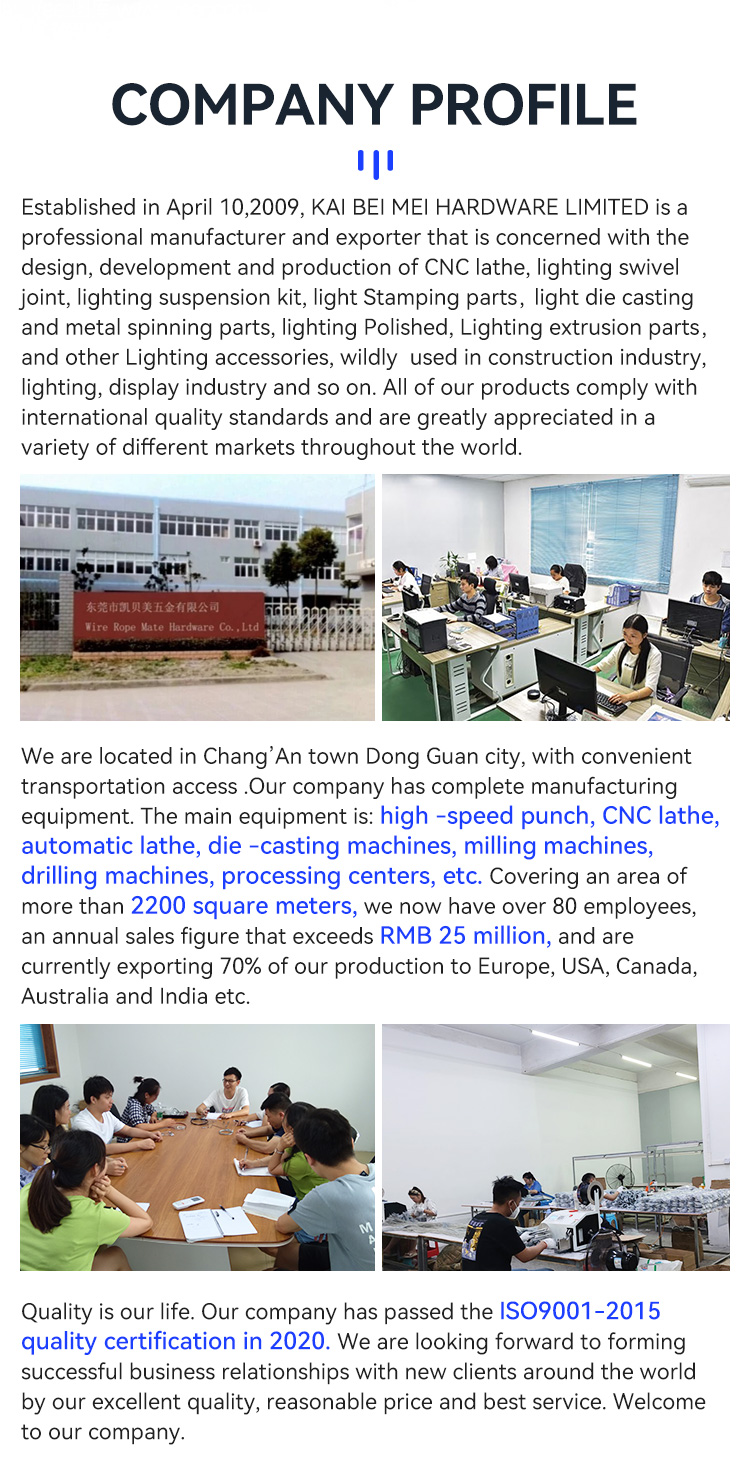 COMPANY PROFILE

Established in April 10,2009, KAI BEI MEI HARDWARE LIMITED is a professional manufacturer and exporter that is concerned with the design, development and production of CNC lathe, lighting swivel joint, lighting suspension kit, light Stamping parts, light die casting and metal spinning parts, lighting Polished, Lighting extrusion parts, and other Lighting accessories, wildly used in construction industry, lighting, display industry and so on. All of our products comply with international quality standards and are greatly appreciated in a variety of different markets throughout the world.

东莞市凯贝美五金有限公司
Wire Rope Mate Hardware Co.,Ltd

We are located in Chang'An town Dong Guan city, with convenient transportation access .Our company has complete manufacturing equipment. The main equipment is: high -speed punch, CNC lathe, automatic lathe, die -casting machines, milling machines, drilling machines, processing centers, etc. Covering an area of more than 2200 square meters, we now have over 80 employees, an annual sales figure that exceeds RMB 25 million, and are currently exporting 70% of our production to Europe, USA, Canada, Australia and India etc.

Quality is our life. Our company has passed the ISO9001-2015 quality certification in 2020. We are looking forward to forming successful business relationships with new clients around the world by our excellent quality, reasonable price and best service. Welcome to our company.